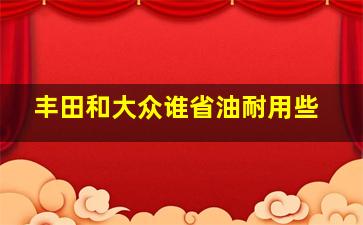 丰田和大众谁省油耐用些